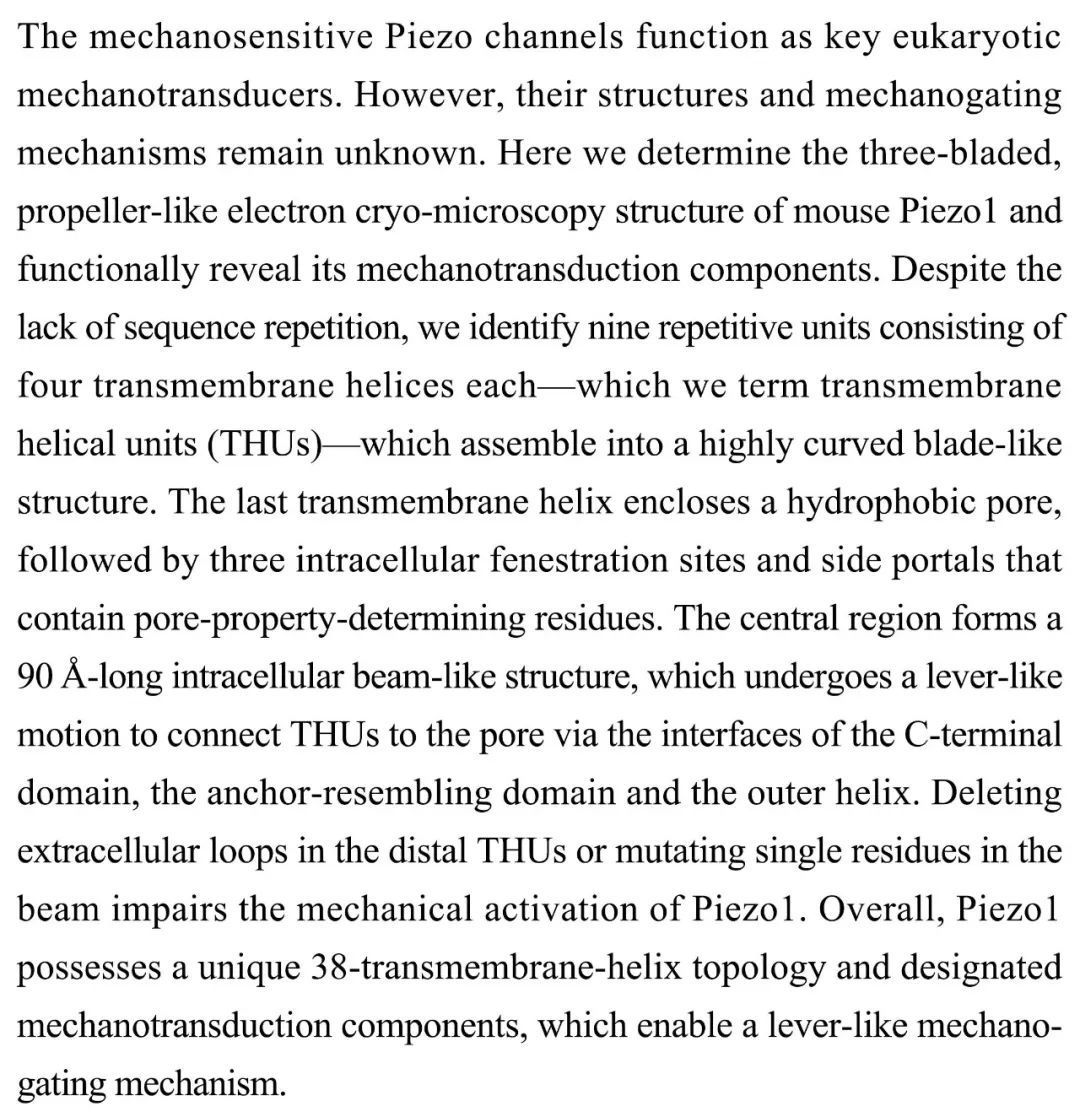 The mechanosensitive Piezo channels function as key eukaryotic mechanotransducers. However, their structures and mechanogating mechanisms remain unknown. Here we determine the three-bladed, propeller-like electron cryo-microscopy structure of mouse Piezo1 and functionally reveal its mechanotransduction components. Despite the lack of sequence repetition, we identify nine repetitive units consisting of four transmembrane helices each—which we term transmembrane helical units (THUs)—which assemble into a highly curved blade-like structure. The last transmembrane helix encloses a hydrophobic pore, followed by three intracellular fenestration sites and side portals that contain pore-property-determining residues. The central region forms a 90 Å-long intracellular beam-like structure, which undergoes a lever-like motion to connect THUs to the pore via the interfaces of the C-terminal domain, the anchor-resembling domain and the outer helix. Deleting extracellular loops in the distal THUs or mutating single residues in the beam impairs the mechanical activation of Piezo1. Overall, Piezo1 possesses a unique 38-transmembrane-helix topology and designated mechanotransduction components, which enable a lever-like mechanogating mechanism.